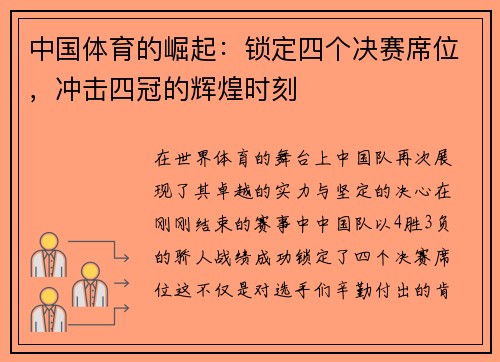 中国体育的崛起：锁定四个决赛席位，冲击四冠的辉煌时刻

在世界体育的舞台上中国队再次展现了其卓越的实力与坚定的决心在刚刚结束的赛事中中国队以4胜3负的骄人战绩成功锁定了四个决赛席位这不仅是对选手们辛勤付出的肯